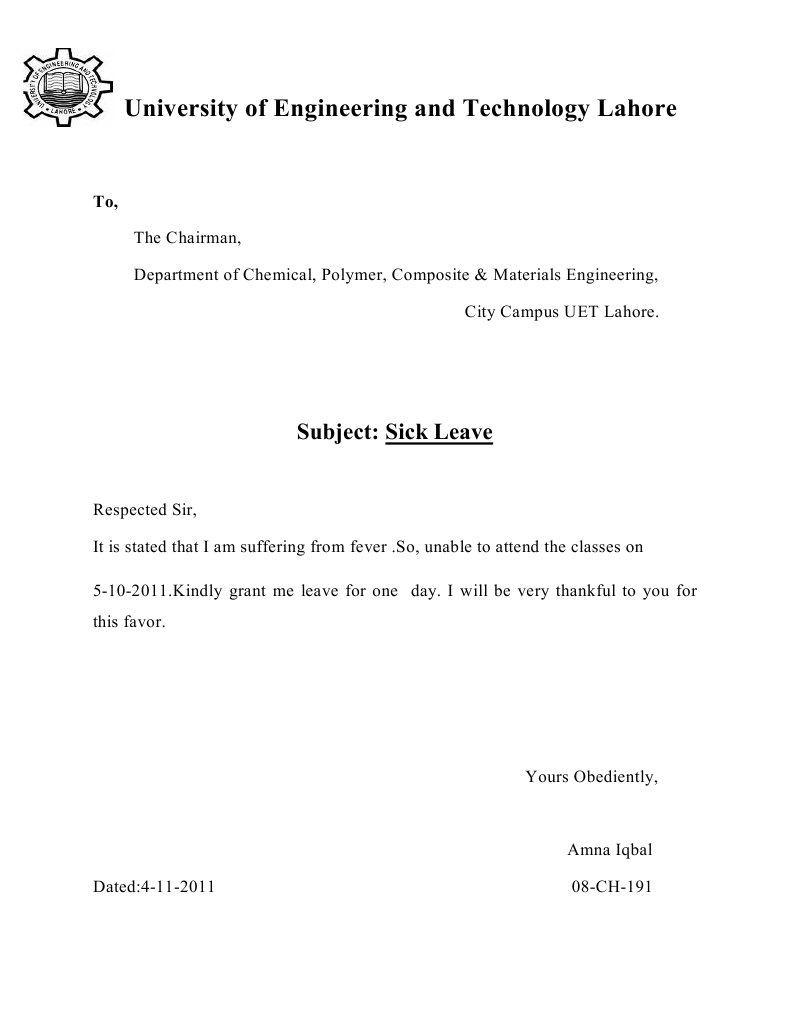 UNIVERSITY OF ENGINEERING AND TECHNOLOGY
LAHORE

University of Engineering and Technology Lahore

To,

The Chairman,

Department of Chemical, Polymer, Composite & Materials Engineering,

City Campus UET Lahore.

Subject: Sick Leave

Respected Sir,

It is stated that I am suffering from fever .So, unable to attend the classes on

5-10-2011.Kindly grant me leave for one day. I will be very thankful to you for this favor.

Yours Obediently,

Amna Iqbal

Dated:4-11-2011

08-CH-191